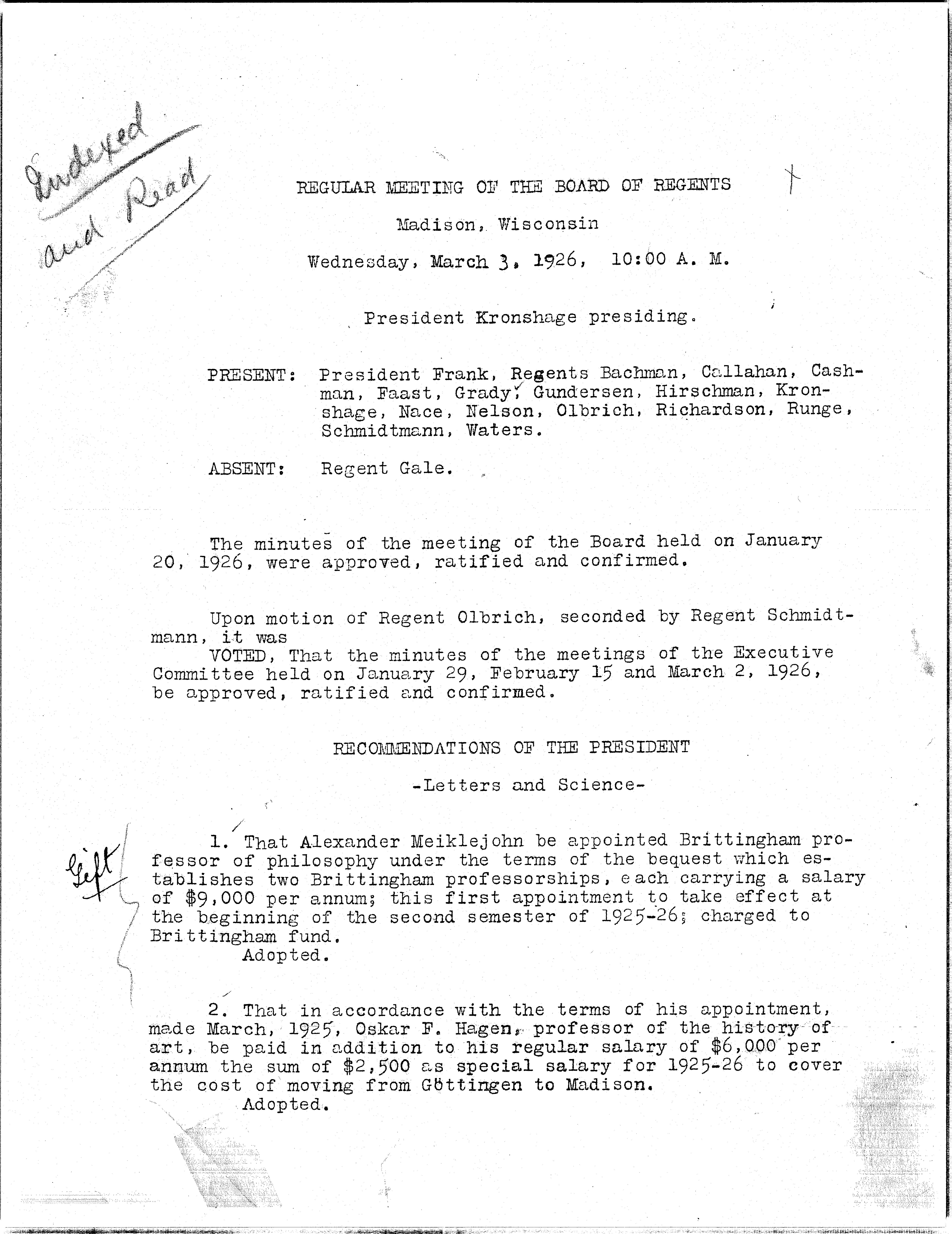 Indexed and Read

REGULAR MEETING OF THE BOARD OF REGENTS

Madison, Wisconsin

Wednesday, March 3, 1926, 10:00 A. M.

President Kronshage presiding.

PRESENT: President Frank, Regents Bachman, Callahan, Cashman, Faast, Grady, Gundersen, Hirschman, Kronshage, Nace, Nelson, Olbrich, Richardson, Runge, Schmidtmann, Waters.

ABSENT: Regent Gale.

The minutes of the meeting of the Board held on January 20, 1926, were approved, ratified and confirmed.

Upon motion of Regent Olbrich, seconded by Regent Schmidtmann, it was
VOTED, That the minutes of the meetings of the Executive Committee held on January 29, February 15 and March 2, 1926, be approved, ratified and confirmed.

RECOMMENDATIONS OF THE PRESIDENT

-Letters and Science-

Gift

1. That Alexander Meiklejohn be appointed Brittingham professor of philosophy under the terms of the bequest which establishes two Brittingham professorships, each carrying a salary of $9,000 per annum; this first appointment to take effect at the beginning of the second semester of 1925-26; charged to Brittingham fund.
Adopted.

2. That in accordance with the terms of his appointment, made March, 1925, Oskar F. Hagen, professor of the history of art, be paid in addition to his regular salary of $6,000 per annum the sum of $2,500 as special salary for 1925-26 to cover the cost of moving from Göttingen to Madison.
Adopted.